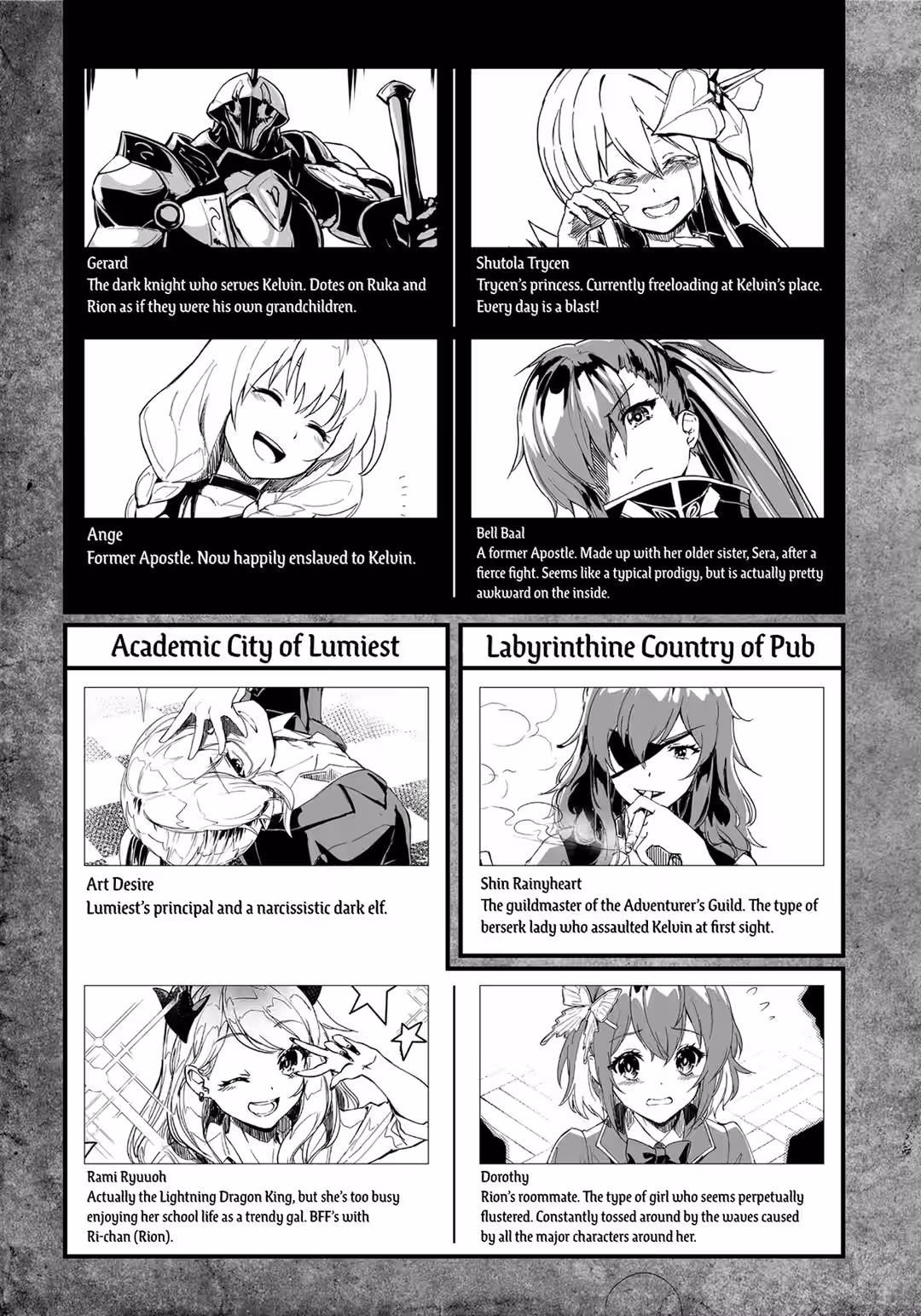 Gerard
The dark knight who serves Kelvin. Dotes on Ruka and Rion as if they were his own grandchildren.

Shutola Trycen
Trycen's princess. Currently freeloading at Kelvin's place. Every day is a blast!

Ange
Former Apostle. Now happily enslaved to Kelvin.

Bell Baal
A former Apostle. Made up with her older sister, Sera, after a fierce fight. Seems like a typical prodigy, but is actually pretty awkward on the inside.

Academic City of Lumiest

Art Desire
Lumiest's principal and a narcissistic dark elf.

Rami Ryuuoh
Actually the Lightning Dragon King, but she's too busy enjoying her school life as a trendy gal. BFF's with Ri-chan (Rion).

Labyrinthine Country of Pub

Shin Rainyheart
The guildmaster of the Adventurer's Guild. The type of berserk lady who assaulted Kelvin at first sight.

Dorothy
Rion's roommate. The type of girl who seems perpetually flustered. Constantly tossed around by the waves caused by all the major characters around her.